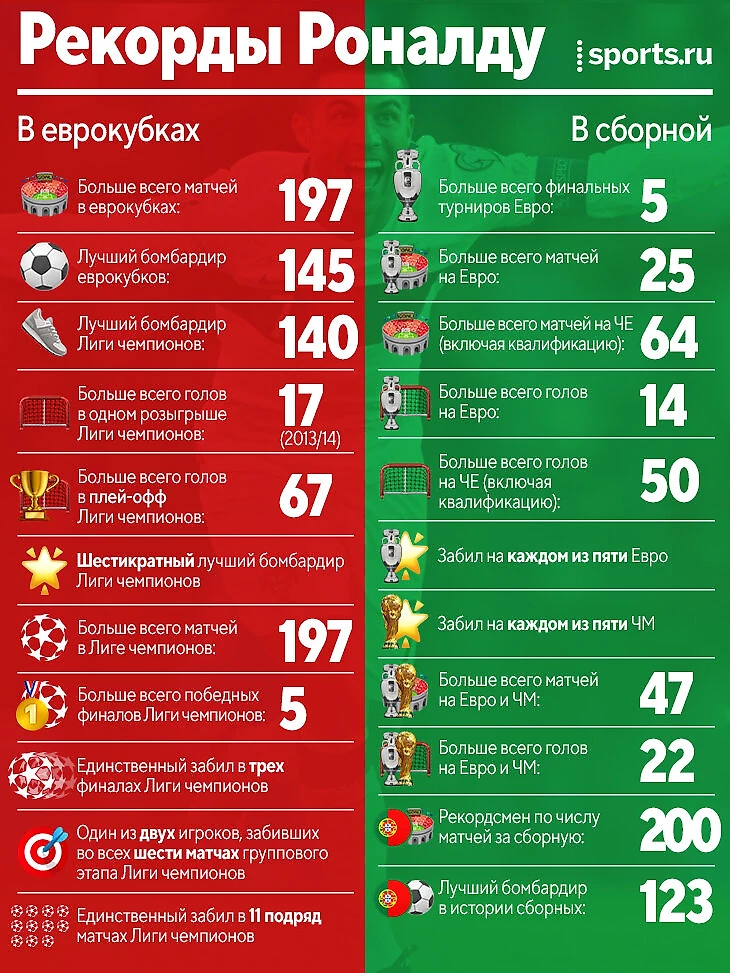 Рекорды Роналду

sports.ru

В еврокубках

Больше всего матчей в еврокубках: 197

Лучший бомбардир еврокубков: 145

Лучший бомбардир Лиги чемпионов: 140

Больше всего голов в одном розыгрыше Лиги чемпионов: 17 (2013/14)

Больше всего голов в плей-офф Лиги чемпионов: 67

Шестикратный лучший бомбардир Лиги чемпионов

Больше всего матчей в Лиге чемпионов: 197

Больше всего победных финалов Лиги чемпионов: 5

Единственный забил в трех финалах Лиги чемпионов

Один из двух игроков, забивших во всех шести матчах группового этапа Лиги чемпионов

Единственный забил в 11 подряд матчах Лиги чемпионов

В сборной

Больше всего финальных турниров Евро: 5

Больше всего матчей на Евро: 25

Больше всего матчей на ЧЕ (включая квалификацию): 64

Больше всего голов на Евро: 14

Больше всего голов на ЧЕ (включая квалификацию): 50

Забил на каждом из пяти Евро

Забил на каждом из пяти ЧМ

Больше всего матчей на Евро и ЧМ: 47

Больше всего голов на Евро и ЧМ: 22

Рекордсмен по числу матчей за сборную: 200

Лучший бомбардир в истории сборных: 123